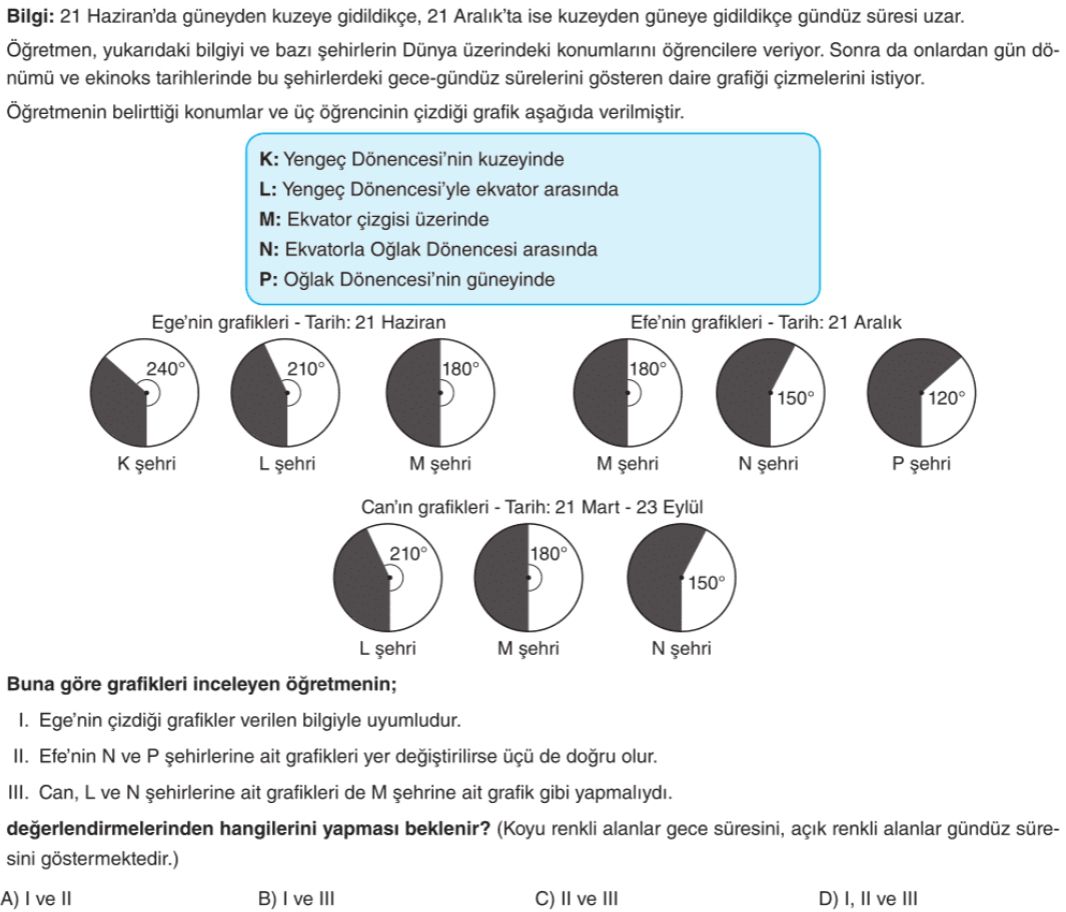 **Bilgi:** 21 Haziran'da güneyden kuzeye gidildikçe, 21 Aralık'ta ise kuzeyden güneye gidildikçe gündüz süresi uzar.

Öğretmen, yukarıdaki bilgiyi ve bazı şehirlerin Dünya üzerindeki konumlarını öğrencilere veriyor. Sonra da onlardan gün dönümü ve ekinoks tarihlerinde bu şehirlerdeki gece-gündüz sürelerini gösteren daire grafiği çizmelerini istiyor.

Öğretmenin belirttiği konumlar ve üç öğrencinin çizdiği grafik aşağıda verilmiştir.

**K:** Yengeç Dönencesi'nin kuzeyinde
**L:** Yengeç Dönencesi'yle ekvator arasında
**M:** Ekvator çizgisi üzerinde
**N:** Ekvatorla Oğlak Dönencesi arasında
**P:** Oğlak Dönencesi'nin güneyinde

Ege'nin grafikleri - Tarih: 21 Haziran

240°
K şehri

210°
L şehri

180°
M şehri

Efe'nin grafikleri - Tarih: 21 Aralık

180°
M şehri

150°
N şehri

120°
P şehri

Can'ın grafikleri - Tarih: 21 Mart - 23 Eylül

210°
L şehri

180°
M şehri

150°
N şehri

**Buna göre grafikleri inceleyen öğretmenin;**

I. Ege'nin çizdiği grafikler verilen bilgiyle uyumludur.
II. Efe'nin N ve P şehirlerine ait grafikleri yer değiştirilirse üçü de doğru olur.
III. Can, L ve N şehirlerine ait grafikleri de M şehrine ait grafik gibi yapmalıydı.

**değerlendirmelerinden hangilerini yapması beklenir?** (Koyu renkli alanlar gece süresini, açık renkli alanlar gündüz süresini göstermektedir.)

A) I ve II
B) I ve III
C) II ve III
D) I, II ve III